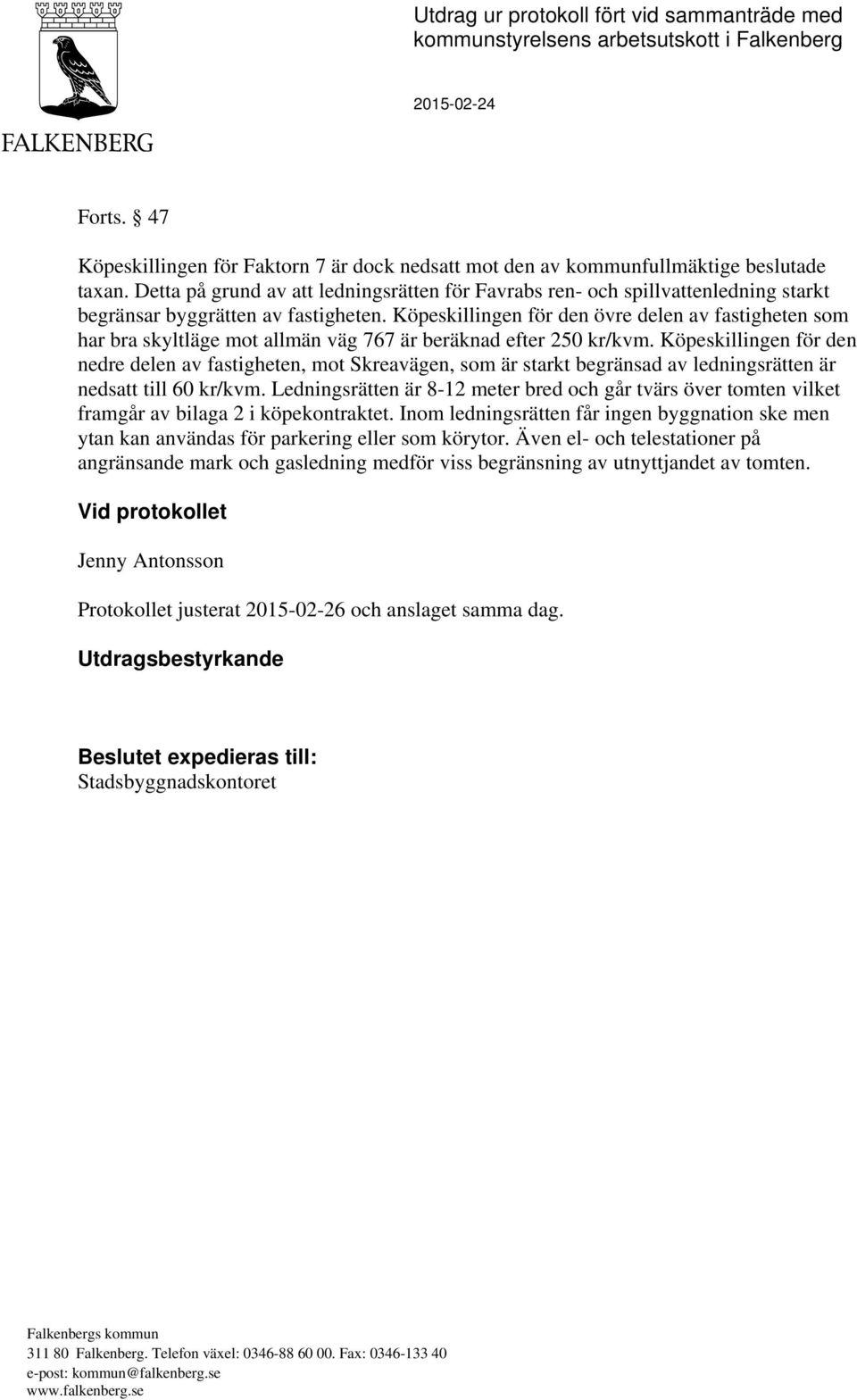 FALKENBERG

Utdrag ur protokoll fört vid sammanträde med kommunstyrelsens arbetsutskott i Falkenberg

2015-02-24

Forts. § 47

Köpeskillingen för Faktorn 7 är dock nedsatt mot den av kommunfullmäktige beslutade taxan. Detta på grund av att ledningsrätten för Favrabs ren- och spillvattenledning starkt begränsar byggrätten av fastigheten. Köpeskillingen för den övre delen av fastigheten som har bra skyltläge mot allmän väg 767 är beräknad efter 250 kr/kvm. Köpeskillingen för den nedre delen av fastigheten, mot Skreavägen, som är starkt begränsad av ledningsrätten är nedsatt till 60 kr/kvm. Ledningsrätten är 8-12 meter bred och går tvärs över tomten vilket framgår av bilaga 2 i köpekontraktet. Inom ledningsrätten får ingen byggnation ske men ytan kan användas för parkering eller som körytor. Även el- och telestationer på angränsande mark och gasledning medför viss begränsning av utnyttjandet av tomten.

Vid protokollet

Jenny Antonsson

Protokollet justerat 2015-02-26 och anslaget samma dag.

Utdragsbestyrkande

Beslutet expedieras till:
Stadsbyggnadskontoret

Falkenbergs kommun
311 80 Falkenberg. Telefon växel: 0346-88 60 00. Fax: 0346-133 40
e-post: kommun@falkenberg.se
www.falkenberg.se